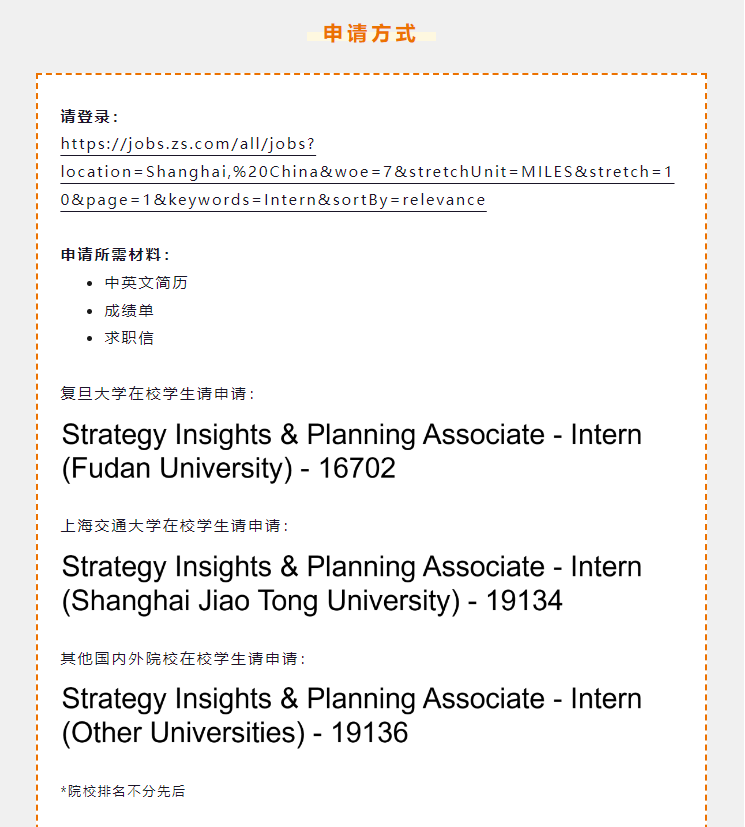 申请方式

请登录：
https://jobs.zs.com/all/jobs?location=Shanghai,%20China&woe=7&stretchUnit=MILES&stretch=10&page=1&keywords=Intern&sortBy=relevance

申请所需材料：
- 中英文简历
- 成绩单
- 求职信

复旦大学在校学生请申请：

Strategy Insights & Planning Associate - Intern (Fudan University) - 16702

上海交通大学在校学生请申请：

Strategy Insights & Planning Associate - Intern (Shanghai Jiao Tong University) - 19134

其他国内外院校在校学生请申请：

Strategy Insights & Planning Associate - Intern (Other Universities) - 19136

*院校排名不分先后